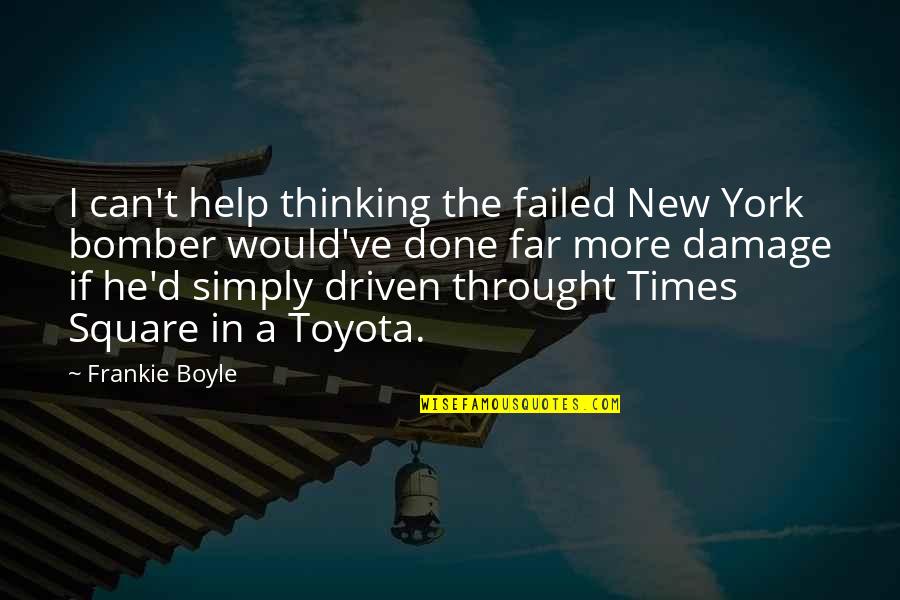 I can't help thinking the failed New York bomber would've done far more damage if he'd simply driven throught Times Square in a Toyota.

~ Frankie Boyle

WISEFAMOUSQUOTES.COM